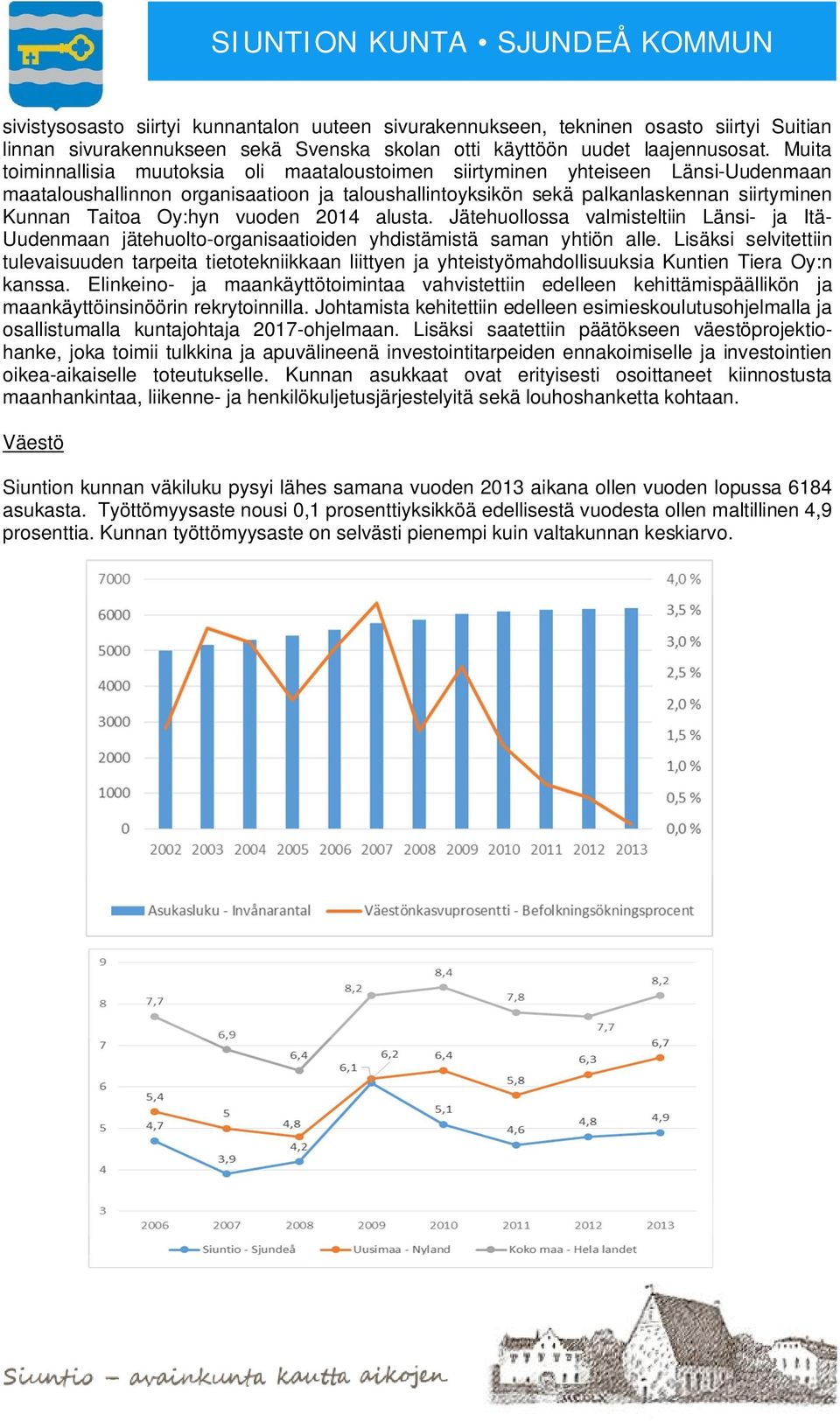 SIUNTION KUNTA • SJUNDEÅ KOMMUN

sivistysosasto siirtyi kunnantalon uuteen sivurakennukseen, tekninen osasto siirtyi Suitian linnan sivurakennukseen sekä Svenska skolan otti käyttöön uudet laajennusosat. Muita toiminnallisia muutoksia oli maataloustoimen siirtyminen yhteiseen Länsi-Uudenmaan maataloushallinnon organisaatioon ja taloushallintoyksikön sekä palkanlaskennan siirtyminen Kunnan Taitoa Oy:hyn vuoden 2014 alusta. Jätehuollossa valmisteltiin Länsi- ja Itä-Uudenmaan jätehuolto-organisaatioiden yhdistämistä saman yhtiön alle. Lisäksi selvitettiin tulevaisuuden tarpeita tietotekniikkaan liittyen ja yhteistyömahdollisuuksia Kuntien Tiera Oy:n kanssa. Elinkeino- ja maankäyttötoimintaa vahvistettiin edelleen kehittämispäällikön ja maankäyttöinsinöörin rekrytoinnilla. Johtamista kehitettiin edelleen esimieskoulutusohjelmalla ja osallistumalla kuntajohtaja 2017-ohjelmaan. Lisäksi saatettiin päätökseen väestöprojektiohanke, joka toimii tulkkina ja apuvälineenä investointitarpeiden ennakoimiselle ja investointien oikea-aikaiselle toteutukselle. Kunnan asukkaat ovat erityisesti osoittaneet kiinnostusta maanhankintaa, liikenne- ja henkilökuljetusjärjestelyitä sekä louhoshanketta kohtaan.

Väestö

Siuntion kunnan väkiluku pysyi lähes samana vuoden 2013 aikana ollen vuoden lopussa 6184 asukasta. Työttömyysaste nousi 0,1 prosenttiyksikköä edellisestä vuodesta ollen maltillinen 4,9 prosenttia. Kunnan työttömyysaste on selvästi pienempi kuin valtakunnan keskiarvo.

7000
6000
5000
4000
3000
2000
1000
0
4,0 %
3,5 %
3,0 %
2,5 %
2,0 %
1,5 %
1,0 %
0,5 %
0,0 %
2002 2003 2004 2005 2006 2007 2008 2009 2010 2011 2012 2013
Asukasluku - Invånarantal
Väestönkasvuprosentti - Befolkningsökningsprocent

9
8
7
6
5
4
3
7,7 6,9 6,4 8,2 8,4 7,8 7,7 8,2
5,4 5 4,8 6,1 6,2 6,4 5,8 6,3 6,7
4,7 3,9 4,2 5,1 4,6 4,8 4,9
2006 2007 2008 2009 2010 2011 2012 2013
Siuntio - Sjundeå
Uusimaa - Nyland
Koko maa - Hela landet

Siuntio – avainkunta kautta aikojen